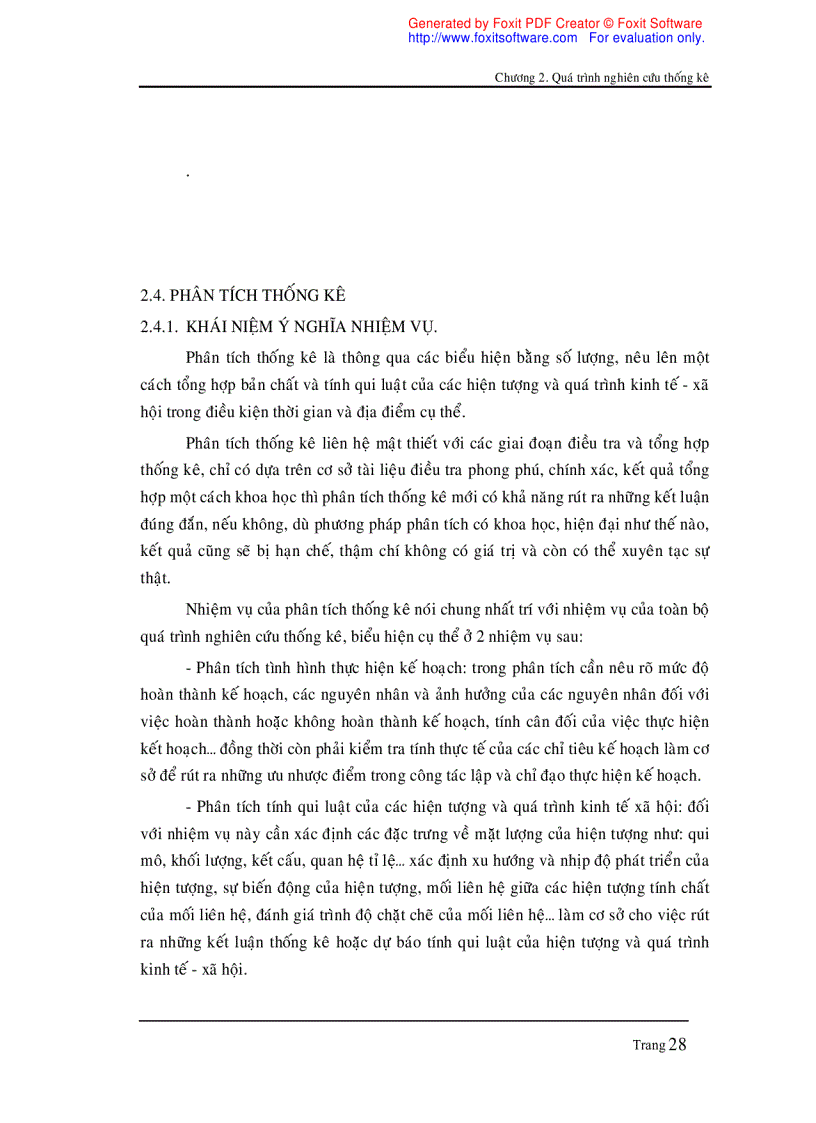 Generated by Foxit PDF Creator © Foxit Software
http://www.foxitsoftware.com For evaluation only.

Chương 2. Quá trình nghiên cứu thống kê

.

2.4. PHÂN TÍCH THỐNG KÊ

2.4.1. KHÁI NIỆM Ý NGHĨA NHIỆM VỤ.

Phân tích thống kê là thông qua các biểu hiện bằng số lượng, nêu lên một cách tổng hợp bản chất và tính qui luật của các hiện tượng và quá trình kinh tế - xã hội trong điều kiện thời gian và địa điểm cụ thể.

Phân tích thống kê liên hệ mật thiết với các giai đoạn điều tra và tổng hợp thống kê, chỉ có dựa trên cơ sở tài liệu điều tra phong phú, chính xác, kết quả tổng hợp một cách khoa học thì phân tích thống kê mới có khả năng rút ra những kết luận đúng đắn, nếu không, dù phương pháp phân tích có khoa học, hiện đại như thế nào, kết quả cũng sẽ bị hạn chế, thậm chí không có giá trị và còn có thể xuyên tạc sự thật.

Nhiệm vụ của phân tích thống kê nói chung nhất trí với nhiệm vụ của toàn bộ quá trình nghiên cứu thống kê, biểu hiện cụ thể ở 2 nhiệm vụ sau:

- Phân tích tình hình thực hiện kế hoạch: trong phân tích cần nêu rõ mức độ hoàn thành kế hoạch, các nguyên nhân và ảnh hưởng của các nguyên nhân đối với việc hoàn thành hoặc không hoàn thành kế hoạch, tính cân đối của việc thực hiện kết hoạch... đồng thời còn phải kiểm tra tính thực tế của các chỉ tiêu kế hoạch làm cơ sở để rút ra những ưu nhược điểm trong công tác lập và chỉ đạo thực hiện kế hoạch.

- Phân tích tính qui luật của các hiện tượng và quá trình kinh tế xã hội: đối với nhiệm vụ này cần xác định các đặc trưng về mặt lượng của hiện tượng như: qui mô, khối lượng, kết cấu, quan hệ tỉ lệ... xác định xu hướng và nhịp độ phát triển của hiện tượng, sự biến động của hiện tượng, mối liên hệ giữa các hiện tượng tính chất của mối liên hệ, đánh giá trình độ chặt chẽ của mối liên hệ... làm cơ sở cho việc rút ra những kết luận thống kê hoặc dự báo tính qui luật của hiện tượng và quá trình kinh tế - xã hội.

Trang 28